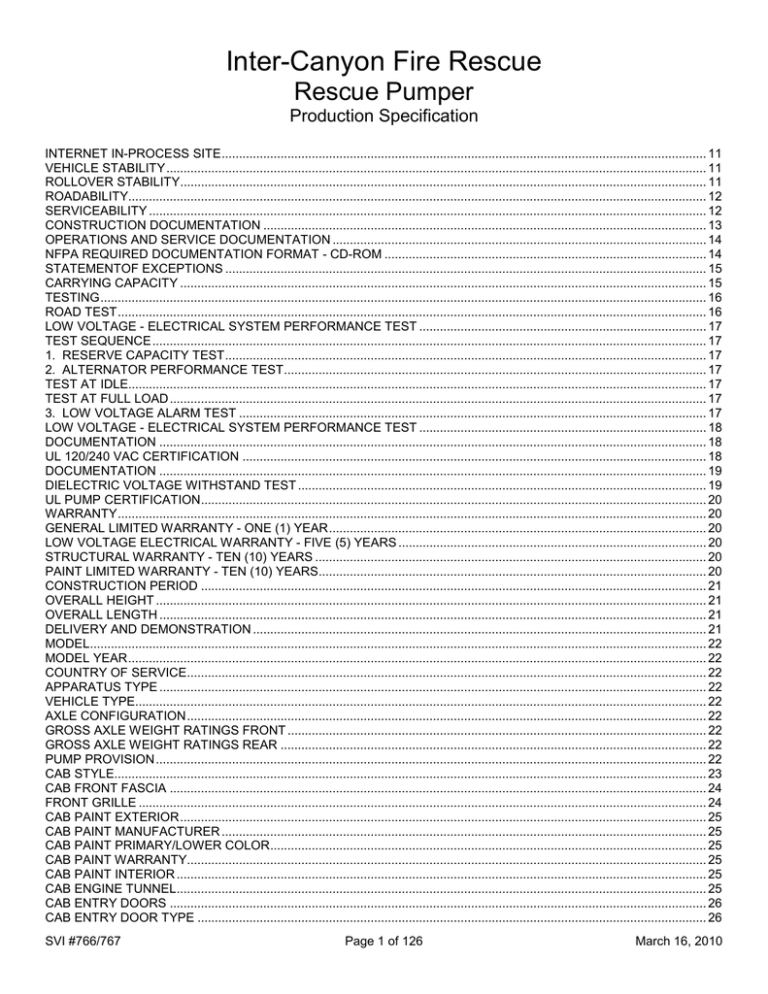 Inter-Canyon Fire Rescue
Rescue Pumper
Production Specification

INTERNET IN-PROCESS SITE ........ 11
VEHICLE STABILITY ........ 11
ROLLOVER STABILITY ........ 11
ROADABILITY ........ 12
SERVICEABILITY ........ 12
CONSTRUCTION DOCUMENTATION ........ 13
OPERATIONS AND SERVICE DOCUMENTATION ........ 14
NFPA REQUIRED DOCUMENTATION FORMAT - CD-ROM ........ 14
STATEMENTOF EXCEPTIONS ........ 15
CARRYING CAPACITY ........ 15
TESTING ........ 16
ROAD TEST ........ 16
LOW VOLTAGE - ELECTRICAL SYSTEM PERFORMANCE TEST ........ 17
TEST SEQUENCE ........ 17
1. RESERVE CAPACITY TEST ........ 17
2. ALTERNATOR PERFORMANCE TEST ........ 17
TEST AT IDLE ........ 17
TEST AT FULL LOAD ........ 17
3. LOW VOLTAGE ALARM TEST ........ 17
LOW VOLTAGE - ELECTRICAL SYSTEM PERFORMANCE TEST ........ 18
DOCUMENTATION ........ 18
UL 120/240 VAC CERTIFICATION ........ 18
DOCUMENTATION ........ 19
DIELECTRIC VOLTAGE WITHSTAND TEST ........ 19
UL PUMP CERTIFICATION ........ 20
WARRANTY ........ 20
GENERAL LIMITED WARRANTY - ONE (1) YEAR ........ 20
LOW VOLTAGE ELECTRICAL WARRANTY - FIVE (5) YEARS ........ 20
STRUCTURAL WARRANTY - TEN (10) YEARS ........ 20
PAINT LIMITED WARRANTY - TEN (10) YEARS ........ 20
CONSTRUCTION PERIOD ........ 21
OVERALL HEIGHT ........ 21
OVERALL LENGTH ........ 21
DELIVERY AND DEMONSTRATION ........ 21
MODEL ........ 22
MODEL YEAR ........ 22
COUNTRY OF SERVICE ........ 22
APPARATUS TYPE ........ 22
VEHICLE TYPE ........ 22
AXLE CONFIGURATION ........ 22
GROSS AXLE WEIGHT RATINGS FRONT ........ 22
GROSS AXLE WEIGHT RATINGS REAR ........ 22
PUMP PROVISION ........ 22
CAB STYLE ........ 23
CAB FRONT FASCIA ........ 24
FRONT GRILLE ........ 24
CAB PAINT EXTERIOR ........ 25
CAB PAINT MANUFACTURER ........ 25
CAB PAINT PRIMARY/LOWER COLOR ........ 25
CAB PAINT WARRANTY ........ 25
CAB PAINT INTERIOR ........ 25
CAB ENGINE TUNNEL ........ 25
CAB ENTRY DOORS ........ 26
CAB ENTRY DOOR TYPE ........ 26

SVI #766/767 Page 1 of 126 March 16, 2010